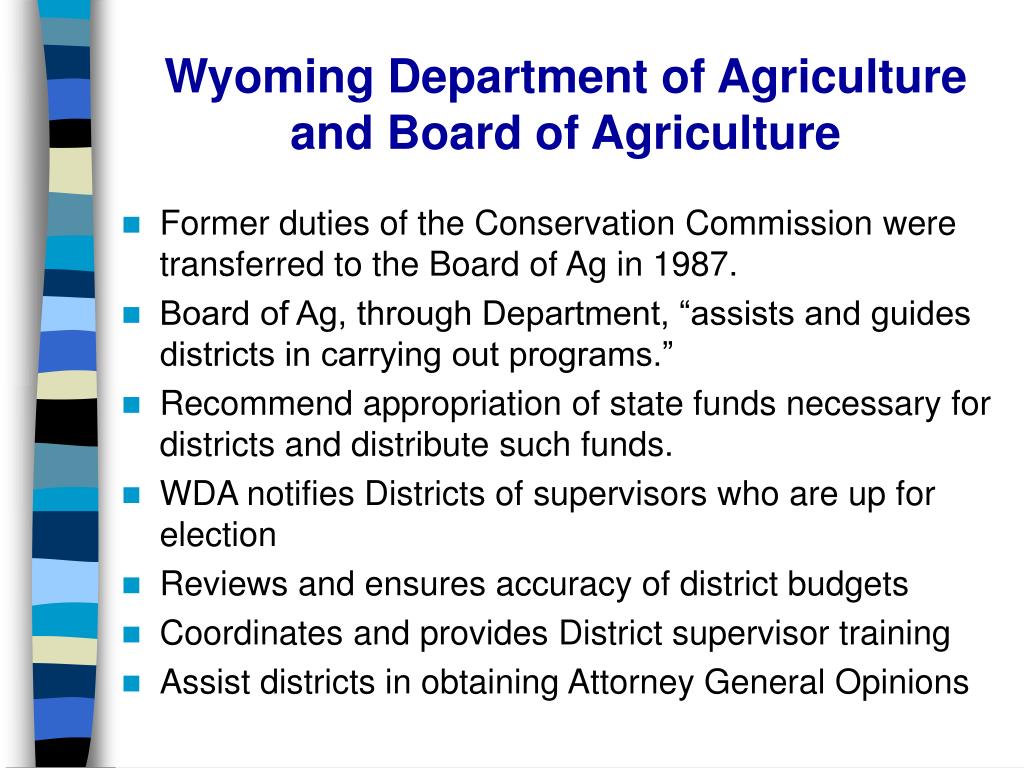 Wyoming Department of Agriculture and Board of Agriculture

- Former duties of the Conservation Commission were transferred to the Board of Ag in 1987.
- Board of Ag, through Department, “assists and guides districts in carrying out programs.”
- Recommend appropriation of state funds necessary for districts and distribute such funds.
- WDA notifies Districts of supervisors who are up for election
- Reviews and ensures accuracy of district budgets
- Coordinates and provides District supervisor training
- Assist districts in obtaining Attorney General Opinions